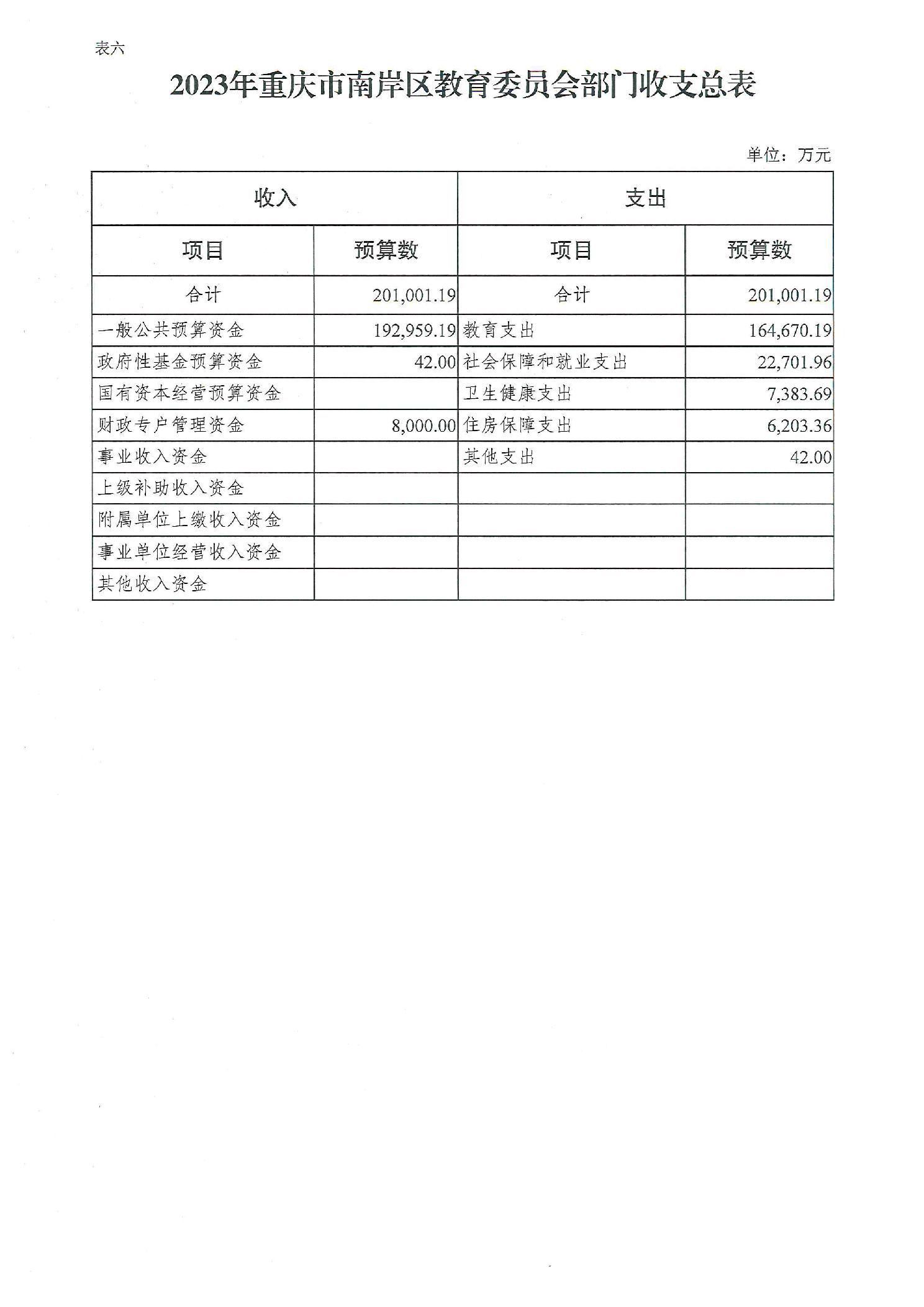 表六

2023年重庆市南岸区教育委员会部门收支总表

单位：万元

| 收入 | | 支出 | |
|---|---|---|---|
| 项目 | 预算数 | 项目 | 预算数 |
| 合计 | 201,001.19 | 合计 | 201,001.19 |
| 一般公共预算资金 | 192,959.19 | 教育支出 | 164,670.19 |
| 政府性基金预算资金 | 42.00 | 社会保障和就业支出 | 22,701.96 |
| 国有资本经营预算资金 | | 卫生健康支出 | 7,383.69 |
| 财政专户管理资金 | 8,000.00 | 住房保障支出 | 6,203.36 |
| 事业收入资金 | | 其他支出 | 42.00 |
| 上级补助收入资金 | | | |
| 附属单位上缴收入资金 | | | |
| 事业单位经营收入资金 | | | |
| 其他收入资金 | | | |